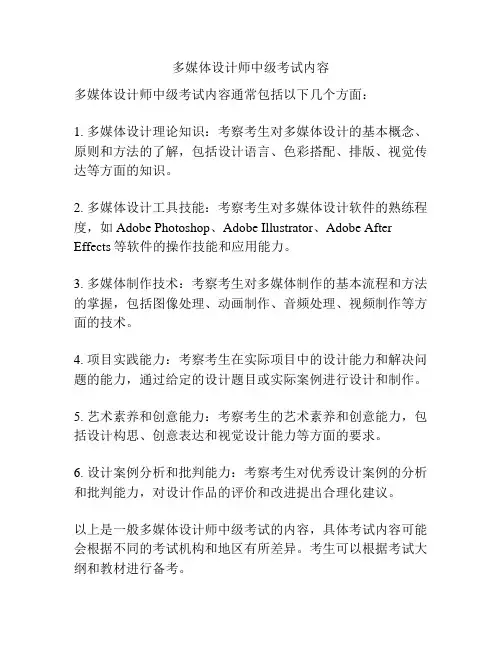 多媒体设计师中级考试内容

多媒体设计师中级考试内容通常包括以下几个方面：

1. 多媒体设计理论知识：考察考生对多媒体设计的基本概念、原则和方法的了解，包括设计语言、色彩搭配、排版、视觉传达等方面的知识。

2. 多媒体设计工具技能：考察考生对多媒体设计软件的熟练程度，如 Adobe Photoshop、Adobe Illustrator、Adobe After Effects 等软件的操作技能和应用能力。

3. 多媒体制作技术：考察考生对多媒体制作的基本流程和方法的掌握，包括图像处理、动画制作、音频处理、视频制作等方面的技术。

4. 项目实践能力：考察考生在实际项目中的设计能力和解决问题的能力，通过给定的设计题目或实际案例进行设计和制作。

5. 艺术素养和创意能力：考察考生的艺术素养和创意能力，包括设计构思、创意表达和视觉设计能力等方面的要求。

6. 设计案例分析和批判能力：考察考生对优秀设计案例的分析和批判能力，对设计作品的评价和改进提出合理化建议。

以上是一般多媒体设计师中级考试的内容，具体考试内容可能会根据不同的考试机构和地区有所差异。考生可以根据考试大纲和教材进行备考。